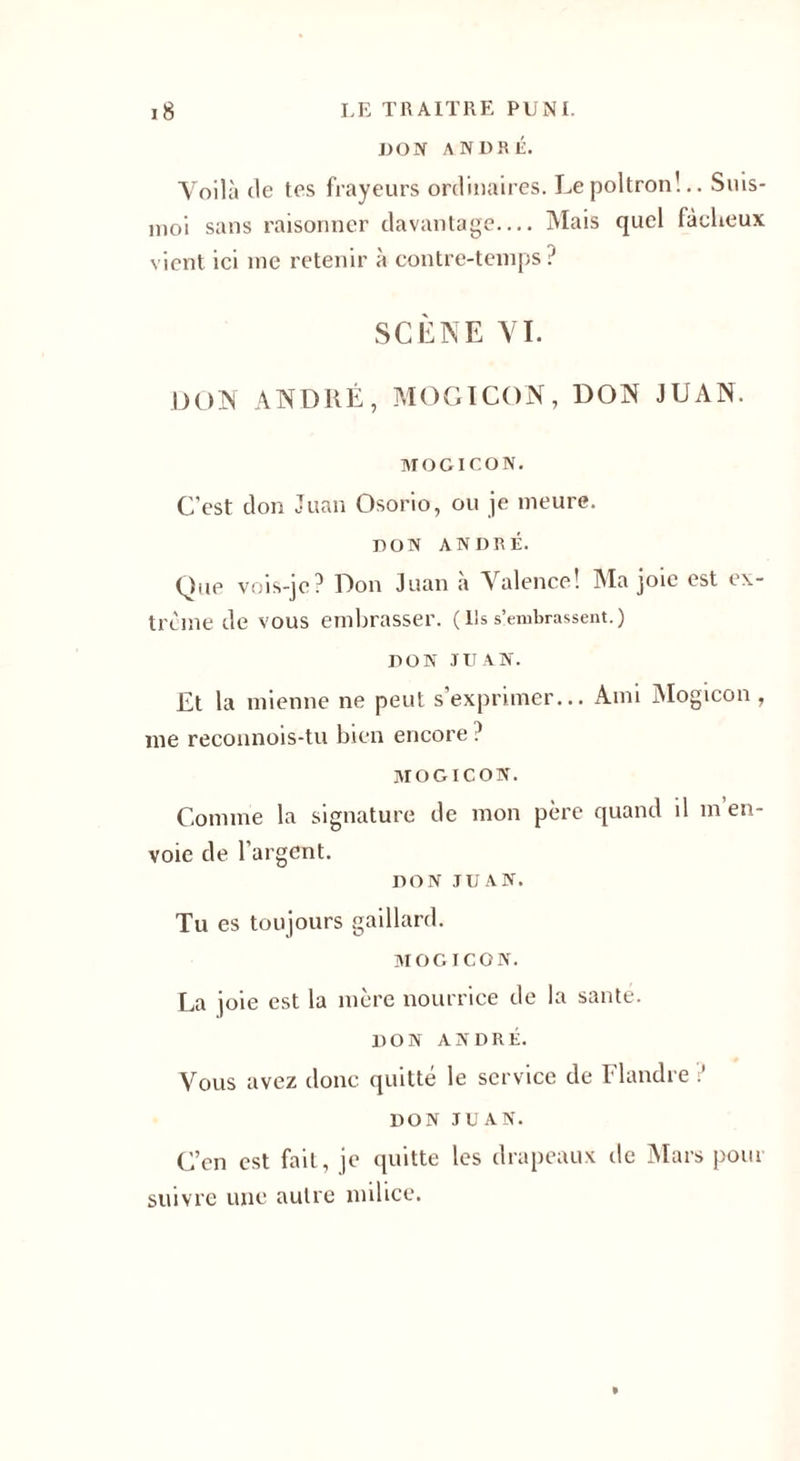 18 LE TRAITRE PUNI.

DON ANDRÉ.

Voilà de tes frayeurs ordinaires. Le poltron!.. Suis-moi sans raisonner davantage.... Mais quel fâcheux vient ici me retenir à contre-temps?

SCÈNE VI.

DON ANDRÉ, MOGICON, DON JUAN.

MOGICON.

C'est don Juan Osorio, ou je meure.

DON ANDRÉ.

Que vois-je? Don Juan à Valence! Ma joie est extrême de vous embrasser. (Ils s'embrassent.)

DON JUAN.

Et la mienne ne peut s'exprimer... Ami Mogicon, me reconnois-tu bien encore?

MOGICON.

Comme la signature de mon père quand il m'envoie de l'argent.

DON JUAN.

Tu es toujours gaillard.

MOGICON.

La joie est la mère nourrice de la santé.

DON ANDRÉ.

Vous avez donc quitté le service de Flandre?

DON JUAN.

C'en est fait, je quitte les drapeaux de Mars pour suivre une autre milice.